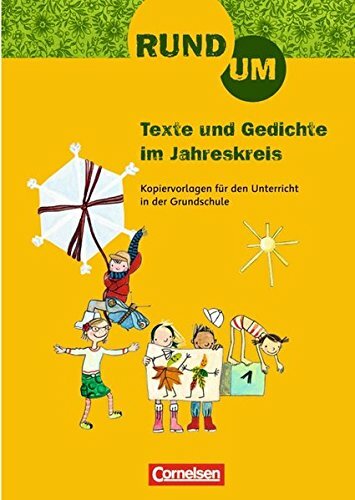 RUND UM

Texte und Gedichte im Jahreskreis

Kopiervorlagen für den Unterricht in der Grundschule

1

Cornelsen